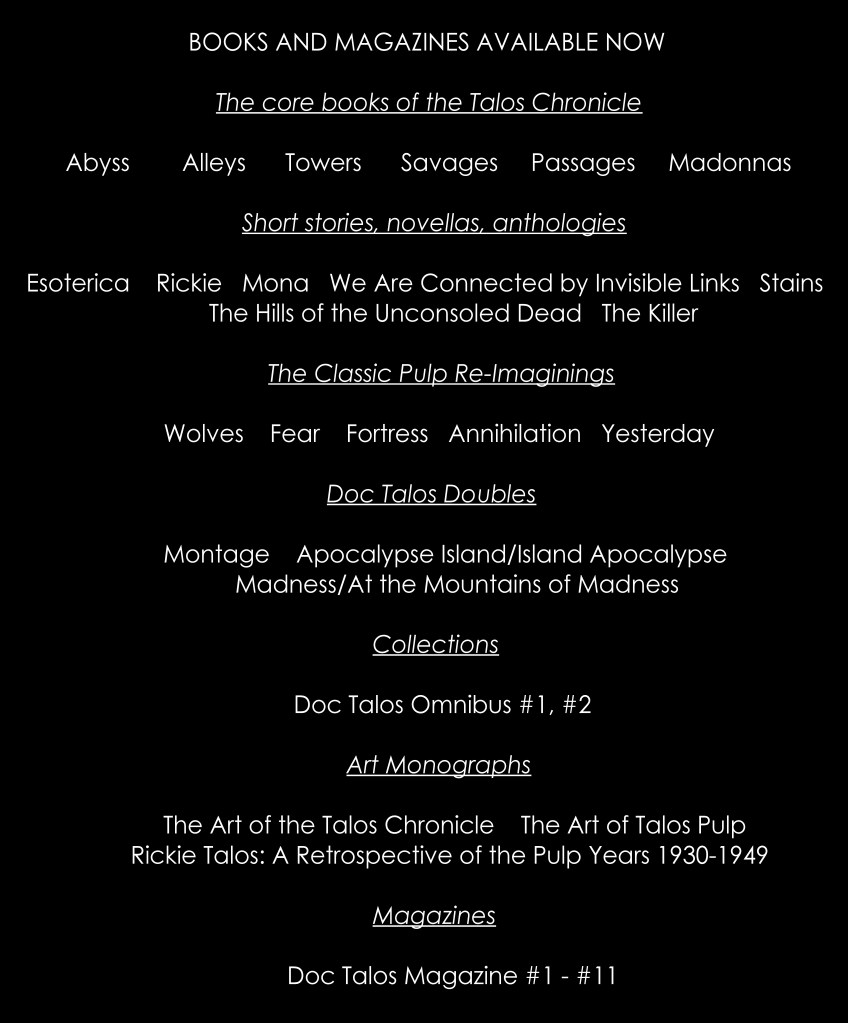 BOOKS AND MAGAZINES AVAILABLE NOW

The core books of the Talos Chronicle

Abyss Alleys Towers Savages Passages Madonnas

Short stories, novellas, anthologies

Esoterica Rickie Mona We Are Connected by Invisible Links Stains The Hills of the Unconsoled Dead The Killer

The Classic Pulp Re-Imaginings

Wolves Fear Fortress Annihilation Yesterday

Doc Talos Doubles

Montage Apocalypse Island/Island Apocalypse Madness/At the Mountains of Madness

Collections

Doc Talos Omnibus #1, #2

Art Monographs

The Art of the Talos Chronicle The Art of Talos Pulp Rickie Talos: A Retrospective of the Pulp Years 1930-1949

Magazines

Doc Talos Magazine #1 - #11